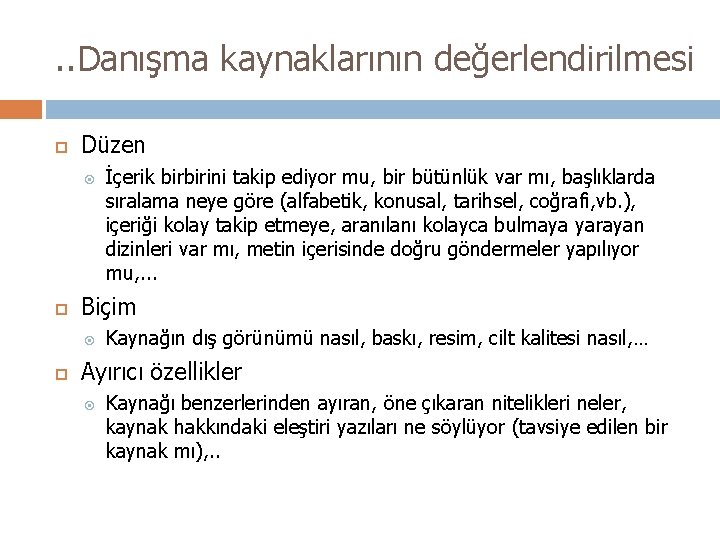 ..Danışma kaynaklarının değerlendirilmesi

Düzen

İçerik birbirini takip ediyor mu, bir bütünlük var mı, başlıklarda sıralama neye göre (alfabetik, konusal, tarihsel, coğrafi,vb.), içeriği kolay takip etmeye, aranılanı kolayca bulmaya yarayan dizinleri var mı, metin içerisinde doğru göndermeler yapılıyor mu,...

Biçim

Kaynağın dış görünümü nasıl, baskı, resim, cilt kalitesi nasıl,…

Ayırıcı özellikler

Kaynağı benzerlerinden ayıran, öne çıkaran nitelikleri neler, kaynak hakkındaki eleştiri yazıları ne söylüyor (tavsiye edilen bir kaynak mı),..